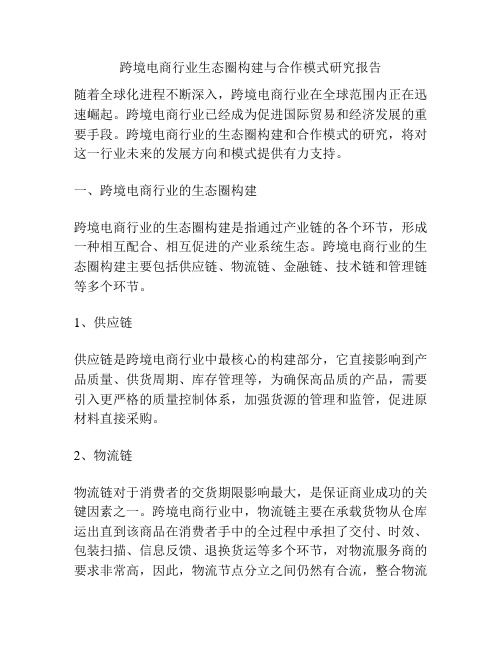 跨境电商行业生态圈构建与合作模式研究报告

随着全球化进程不断深入，跨境电商行业在全球范围内正在迅速崛起。跨境电商行业已经成为促进国际贸易和经济发展的重要手段。跨境电商行业的生态圈构建和合作模式的研究，将对这一行业未来的发展方向和模式提供有力支持。

一、跨境电商行业的生态圈构建

跨境电商行业的生态圈构建是指通过产业链的各个环节，形成一种相互配合、相互促进的产业系统生态。跨境电商行业的生态圈构建主要包括供应链、物流链、金融链、技术链和管理链等多个环节。

1、供应链

供应链是跨境电商行业中最核心的构建部分，它直接影响到产品质量、供货周期、库存管理等，为确保高品质的产品，需要引入更严格的质量控制体系，加强货源的管理和监管，促进原材料直接采购。

2、物流链

物流链对于消费者的交货期限影响最大，是保证商业成功的关键因素之一。跨境电商行业中，物流链主要在承载货物从仓库运出直到该商品在消费者手中的全过程中承担了交付、时效、包装扫描、信息反馈、退换货运等多个环节，对物流服务商的要求非常高，因此，物流节点分立之间仍然有合流，整合物流